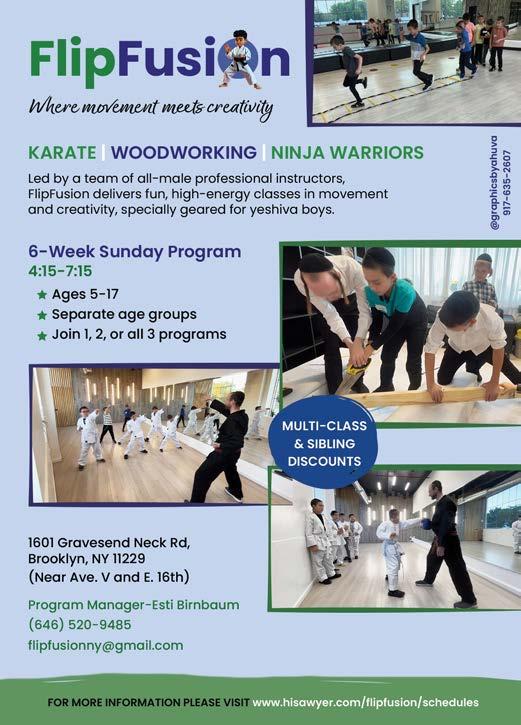 FlipFusion

Where movement meets creativity

KARATE | WOODWORKING | NINJA WARRIORS

Led by a team of all-male professional instructors, FlipFusion delivers fun, high-energy classes in movement and creativity, specially geared for yeshiva boys.

@graphicsbyahuva
917-635-2607

6-Week Sunday Program
4:15-7:15

★ Ages 5-17
★ Separate age groups
★ Join 1, 2, or all 3 programs

MULTI-CLASS & SIBLING DISCOUNTS

1601 Gravesend Neck Rd,
Brooklyn, NY 11229
(Near Ave. V and E. 16th)

Program Manager-Esti Birnbaum
(646) 520-9485
flipfusionny@gmail.com

FOR MORE INFORMATION PLEASE VISIT www.hisawyer.com/flipfusion/schedules